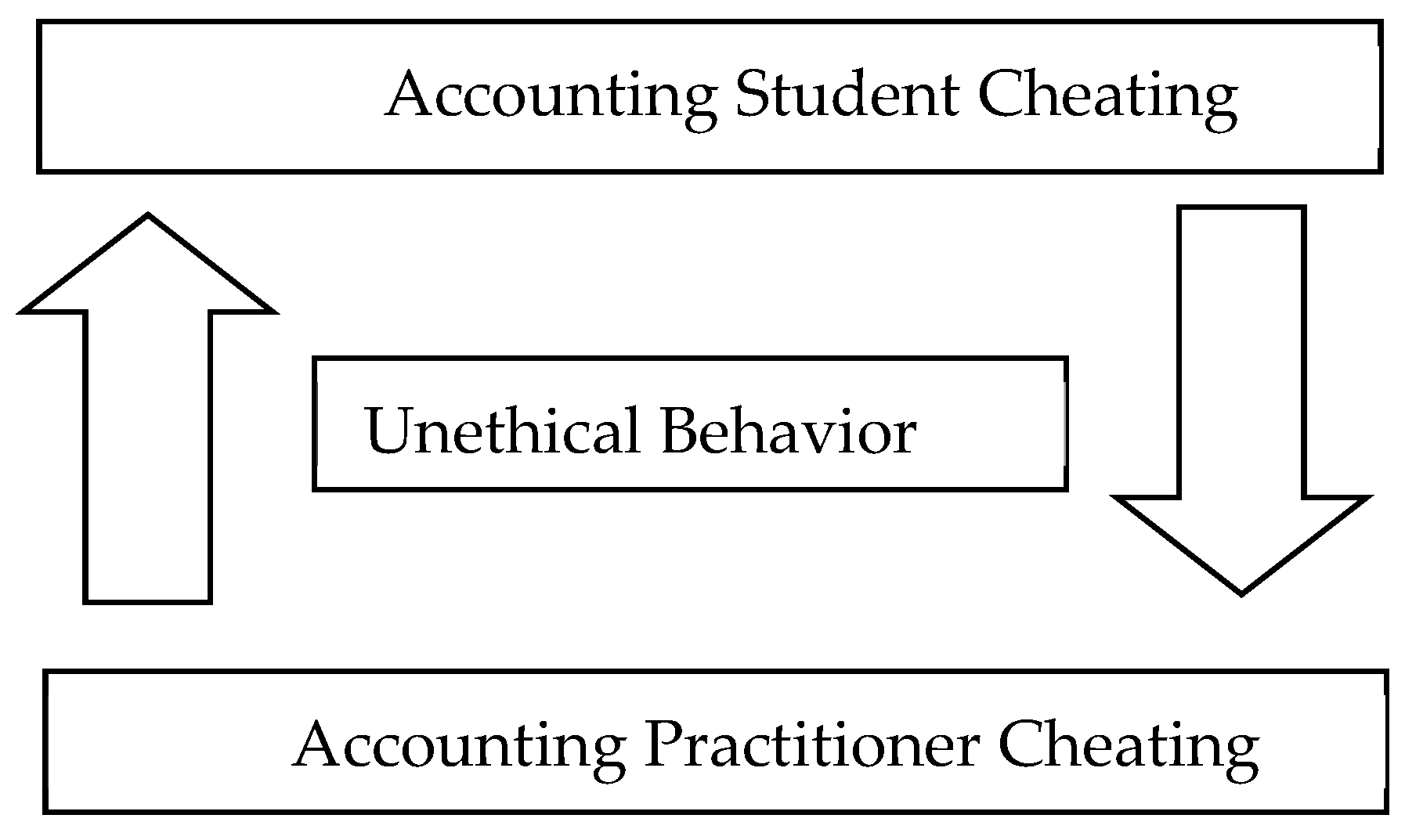 Accounting Student Cheating

Unethical Behavior

Accounting Practitioner Cheating